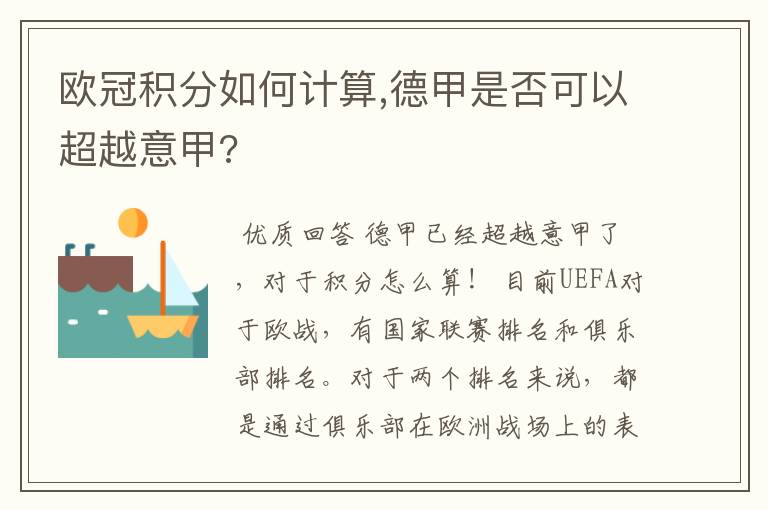 欧冠积分如何计算,德甲是否可以超越意甲?

优质回答 德甲已经超越意甲了，对于积分怎么算！ 目前UEFA对于欧战，有国家联赛排名和俱乐部排名。对于两个排名来说，都是通过俱乐部在欧洲战场上的表